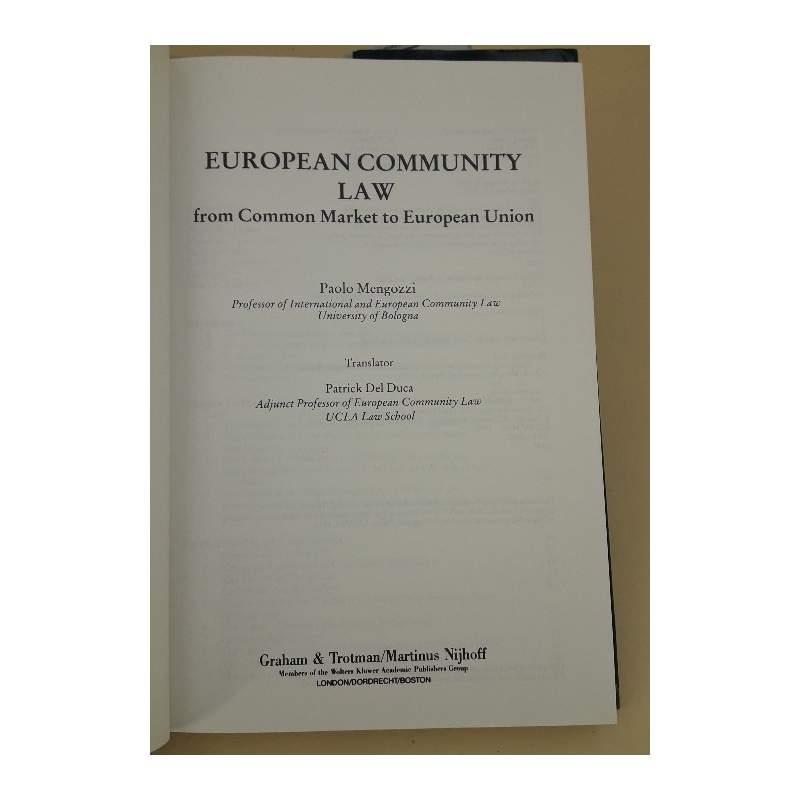 EUROPEAN COMMUNITY
LAW
from Common Market to European Union

Paolo Mengozzi
Professor of International and European Community Law
University of Bologna

Translator

Patrick Del Duca
Adjunct Professor of European Community Law
UCLA Law School

Graham & Trotman/Martinus Nijhoff
Members of the Wolters Kluwer Academic Publishers Group
LONDON/DORDRECHT/BOSTON